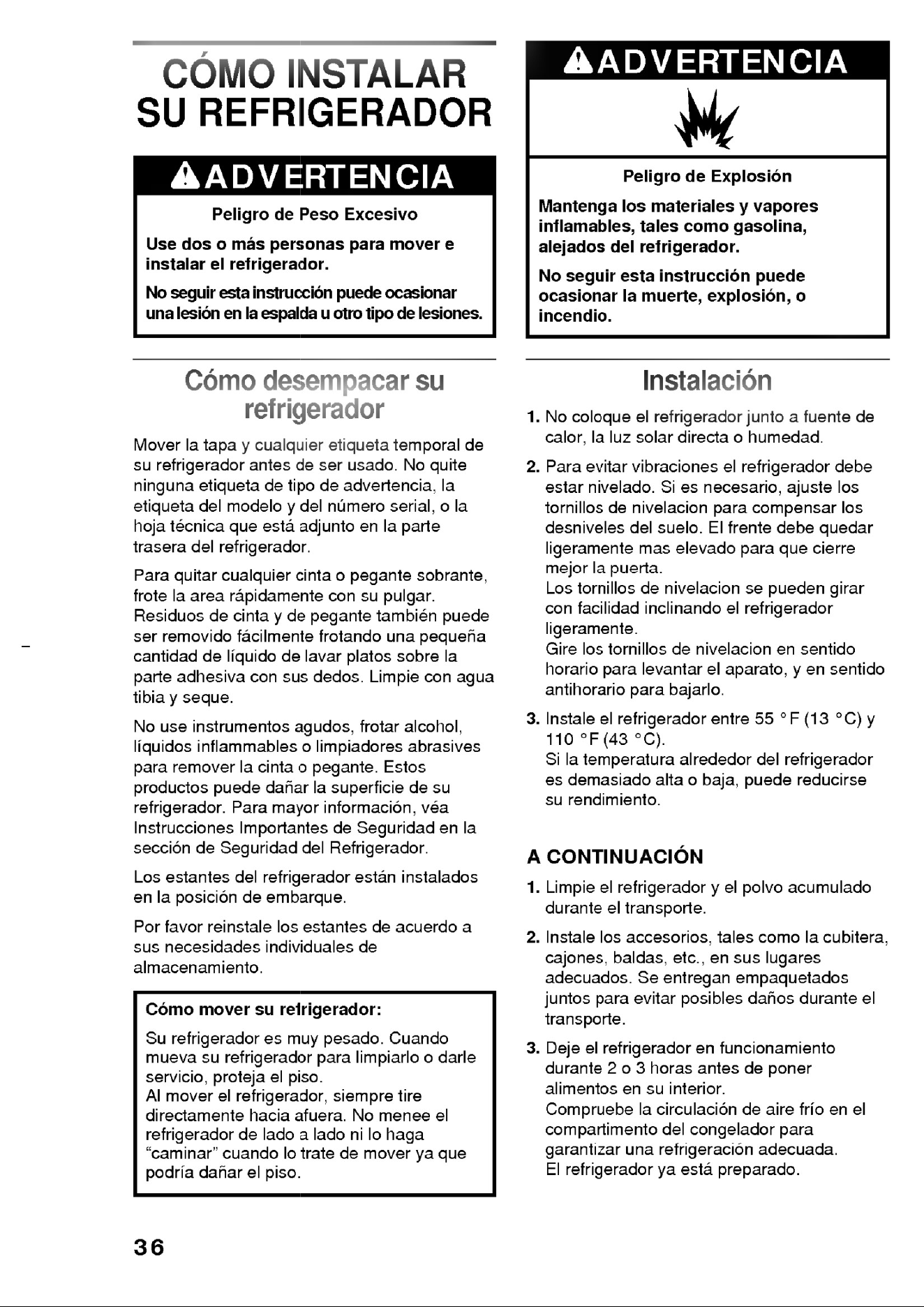 CÓMO INSTALAR SU REFRIGERADOR

ADVERTENCIA

Peligro de Peso Excesivo

Use dos o más personas para mover e instalar el refrigerador.

No seguir esta instrucción puede ocasionar una lesión en la espalda u otro tipo de lesiones.

Cómo desempacar su refrigerador

Mover la tapa y cualquier etiqueta temporal de su refrigerador antes de ser usado. No quite ninguna etiqueta de tipo de advertencia, la etiqueta del modelo y del número serial, o la hoja técnica que está adjunto en la parte trasera del refrigerador.

Para quitar cualquier cinta o pegante sobrante, frote la area rápidamente con su pulgar. Residuos de cinta y de pegante también puede ser removido fácilmente frotando una pequeña cantidad de líquido de lavar platos sobre la parte adhesiva con sus dedos. Limpie con agua tibia y seque.

No use instrumentos agudos, frotar alcohol, líquidos inflammables o limpiadores abrasives para remover la cinta o pegante. Estos productos puede dañar la superficie de su refrigerador. Para mayor información, véa Instrucciones Importantes de Seguridad en la sección de Seguridad del Refrigerador.

Los estantes del refrigerador están instalados en la posición de embarque.

Por favor reinstale los estantes de acuerdo a sus necesidades individuales de almacenamiento.

Cómo mover su refrigerador:

Su refrigerador es muy pesado. Cuando mueva su refrigerador para limpiarlo o darle servicio, proteja el piso.
Al mover el refrigerador, siempre tire directamente hacia afuera. No menee el refrigerador de lado a lado ni lo haga "caminar" cuando lo trate de mover ya que podría dañar el piso.

ADVERTENCIA

Peligro de Explosión

Mantenga los materiales y vapores inflamables, tales como gasolina, alejados del refrigerador.

No seguir esta instrucción puede ocasionar la muerte, explosión, o incendio.

Instalación

1. No coloque el refrigerador junto a fuente de calor, la luz solar directa o humedad.

2. Para evitar vibraciones el refrigerador debe estar nivelado. Si es necesario, ajuste los tornillos de nivelacion para compensar los desniveles del suelo. El frente debe quedar ligeramente mas elevado para que cierre mejor la puerta.
Los tornillos de nivelacion se pueden girar con facilidad inclinando el refrigerador ligeramente.
Gire los tornillos de nivelacion en sentido horario para levantar el aparato, y en sentido antihorario para bajarlo.

3. Instale el refrigerador entre 55 °F (13 °C) y 110 °F (43 °C).
Si la temperatura alrededor del refrigerador es demasiado alta o baja, puede reducirse su rendimiento.

A CONTINUACIÓN

1. Limpie el refrigerador y el polvo acumulado durante el transporte.

2. Instale los accesorios, tales como la cubitera, cajones, baldas, etc., en sus lugares adecuados. Se entregan empaquetados juntos para evitar posibles daños durante el transporte.

3. Deje el refrigerador en funcionamiento durante 2 o 3 horas antes de poner alimentos en su interior.
Compruebe la circulación de aire frío en el compartimento del congelador para garantizar una refrigeración adecuada.
El refrigerador ya está preparado.

36